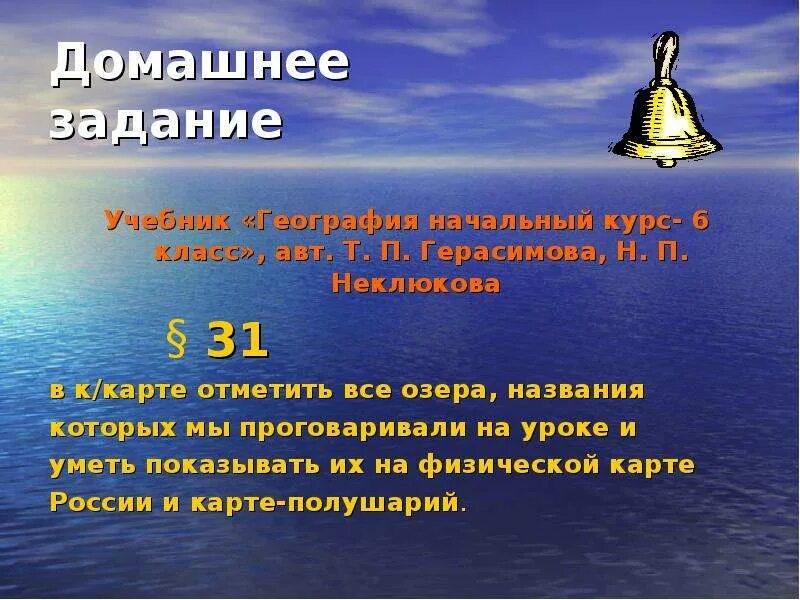 Домашнее задание

Учебник «География начальный курс- 6 класс», авт. Т. П. Герасимова, Н. П. Неклюкова

§ 31

в к/карте отметить все озера, названия которых мы проговаривали на уроке и уметь показывать их на физической карте России и карте-полушарий.